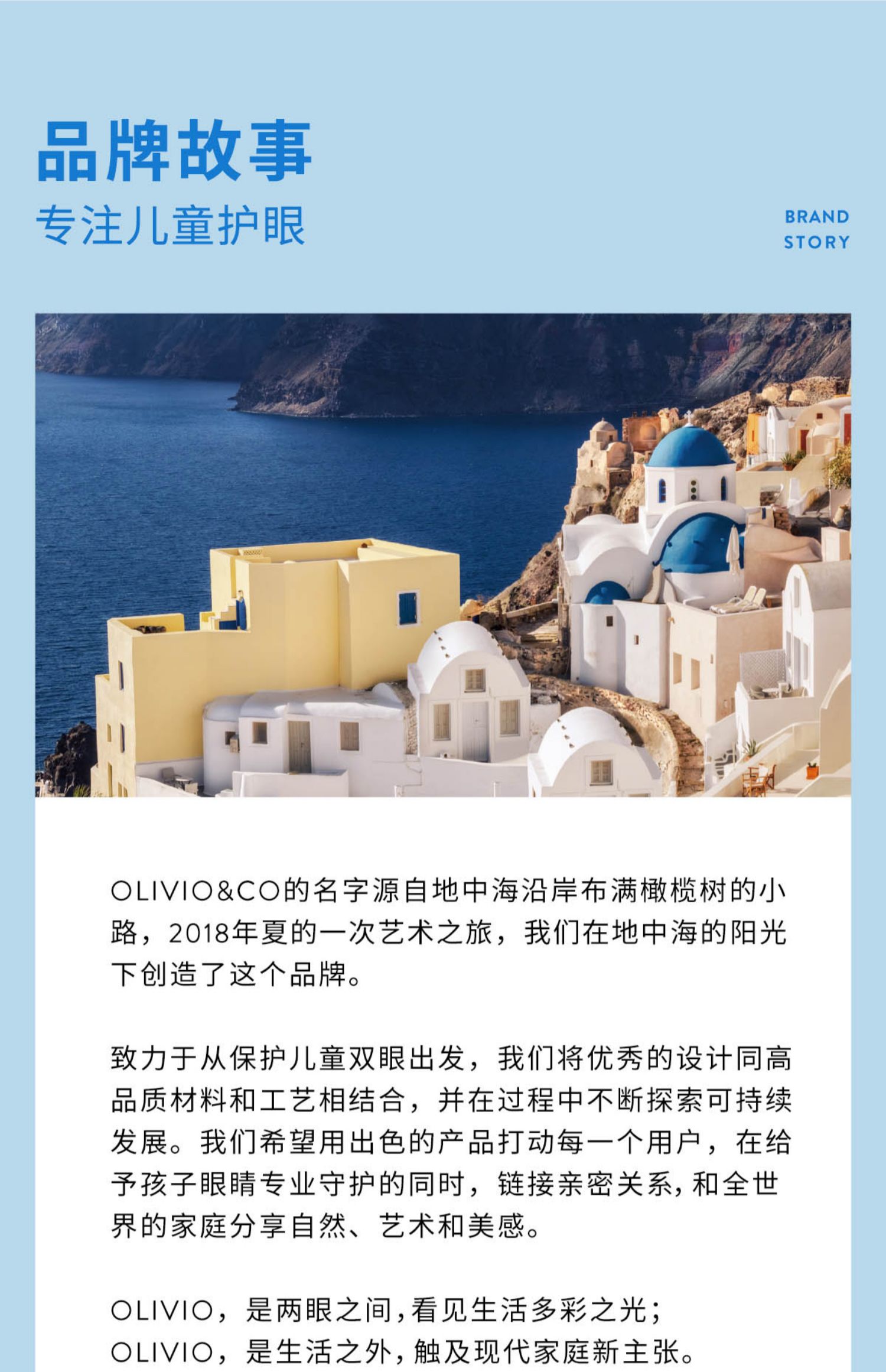 品牌故事
专注儿童护眼

BRAND
STORY

OLIVIO&CO的名字源自地中海沿岸布满橄榄树的小路，2018年夏的一次艺术之旅，我们在地中海的阳光下创造了这个品牌。

致力于从保护儿童双眼出发，我们将优秀的设计同高品质材料和工艺相结合，并在过程中不断探索可持续发展。我们希望用出色的产品打动每一个用户，在给予孩子眼睛专业守护的同时，链接亲密关系，和全世界的家庭分享自然、艺术和美感。

OLIVIO，是两眼之间，看见生活多彩之光；
OLIVIO，是生活之外，触及现代家庭新主张。